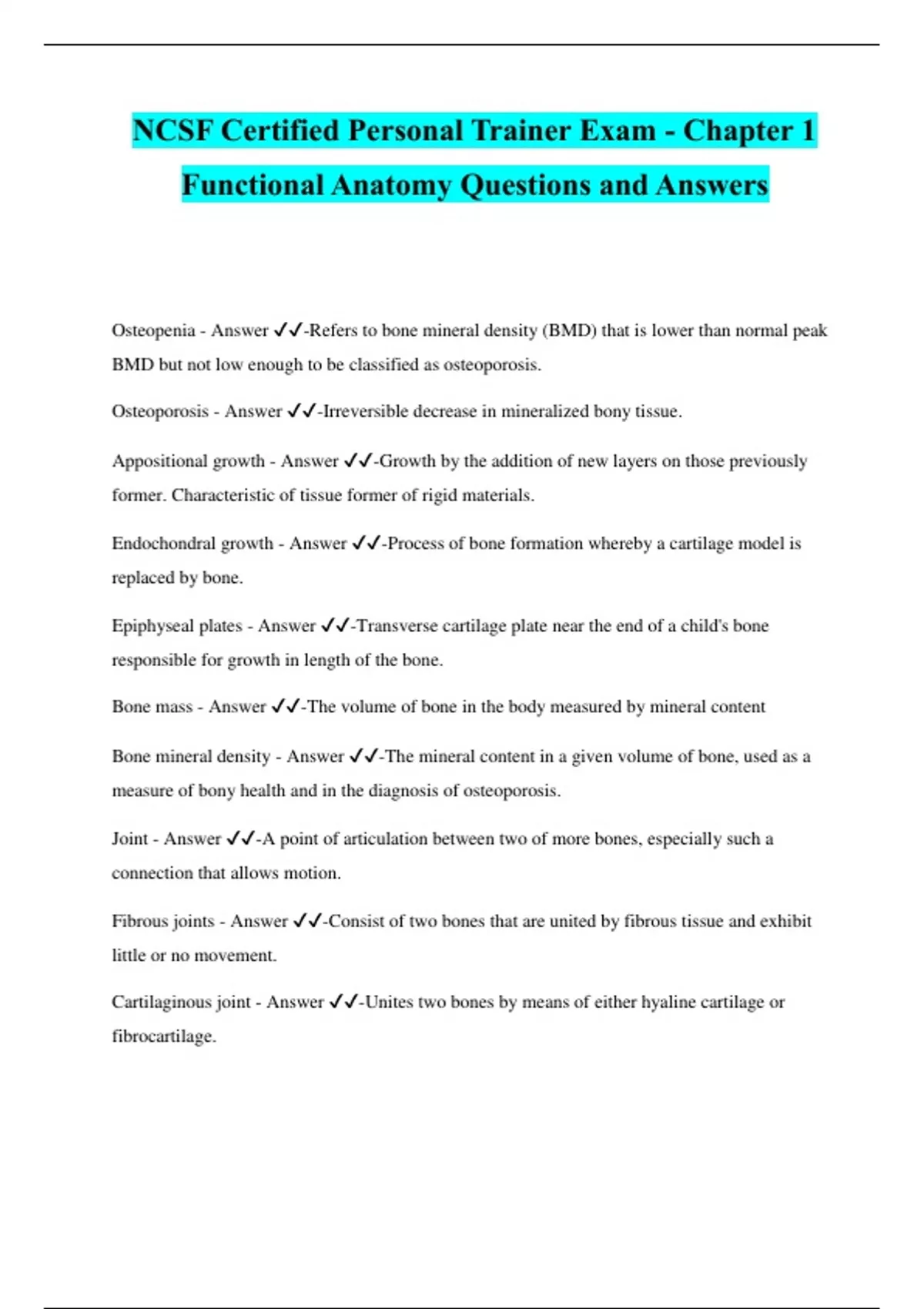 NCSF Certified Personal Trainer Exam - Chapter 1 Functional Anatomy Questions and Answers

Osteopenia - Answer ✓✓-Refers to bone mineral density (BMD) that is lower than normal peak BMD but not low enough to be classified as osteoporosis.

Osteoporosis - Answer ✓✓-Irreversible decrease in mineralized bony tissue.

Appositional growth - Answer ✓✓-Growth by the addition of new layers on those previously former. Characteristic of tissue former of rigid materials.

Endochondral growth - Answer ✓✓-Process of bone formation whereby a cartilage model is replaced by bone.

Epiphyseal plates - Answer ✓✓-Transverse cartilage plate near the end of a child's bone responsible for growth in length of the bone.

Bone mass - Answer ✓✓-The volume of bone in the body measured by mineral content

Bone mineral density - Answer ✓✓-The mineral content in a given volume of bone, used as a measure of bony health and in the diagnosis of osteoporosis.

Joint - Answer ✓✓-A point of articulation between two of more bones, especially such a connection that allows motion.

Fibrous joints - Answer ✓✓-Consist of two bones that are united by fibrous tissue and exhibit little or no movement.

Cartilaginous joint - Answer ✓✓-Unites two bones by means of either hyaline cartilage or fibrocartilage.